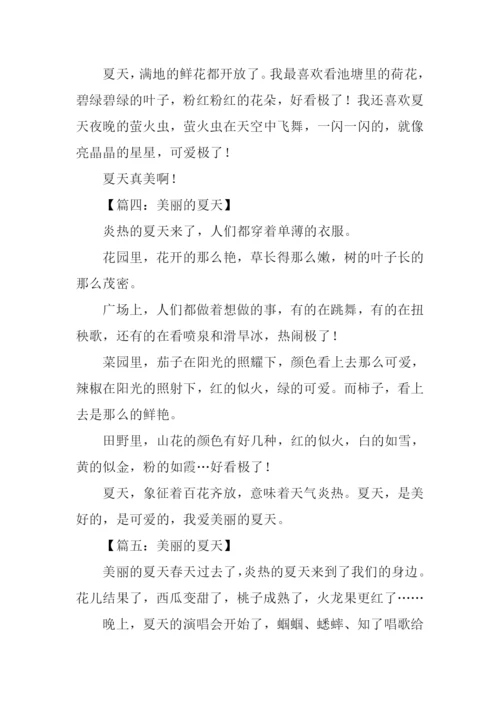 夏天，满地的鲜花都开放了。我最喜欢看池塘里的荷花，碧绿碧绿的叶子，粉红粉红的花朵，好看极了！我还喜欢夏天夜晚的萤火虫，萤火虫在天空中飞舞，一闪一闪的，就像亮晶晶的星星，可爱极了！

夏天真美啊！

【篇四：美丽的夏天】

炎热的夏天来了，人们都穿着单薄的衣服。

花园里，花开的那么艳，草长得那么嫩，树的叶子长的那么茂密。

广场上，人们都做着想做的事，有的在跳舞，有的在扭秧歌，还有的在看喷泉和滑旱冰，热闹极了！

菜园里，茄子在阳光的照耀下，颜色看上去那么可爱，辣椒在阳光的照射下，红的似火，绿的可爱。而柿子，看上去是那么的鲜艳。

田野里，山花的颜色有好几种，红的似火，白的如雪，黄的似金，粉的如霞…好看极了！

夏天，象征着百花齐放，意味着天气炎热。夏天，是美好的，是可爱的，我爱美丽的夏天。

【篇五：美丽的夏天】

美丽的夏天春天过去了，炎热的夏天来到了我们的身边。花儿结果了，西瓜变甜了，桃子成熟了，火龙果更红了……

晚上，夏天的演唱会开始了，蝈蝈、蟋蟀、知了唱歌给